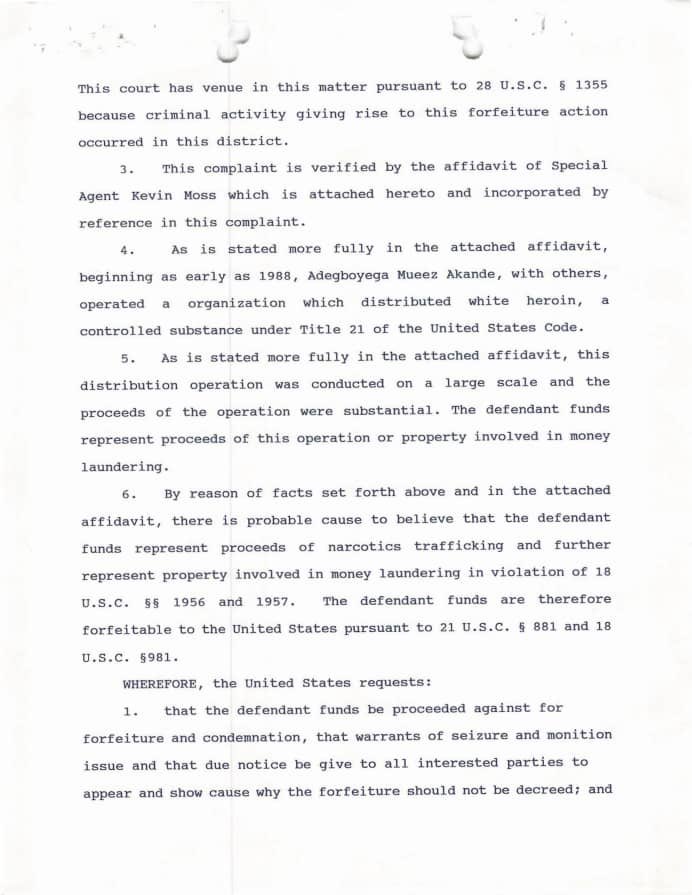 This court has venue in this matter pursuant to 28 U.S.C. § 1355 because criminal activity giving rise to this forfeiture action occurred in this district.

3. This complaint is verified by the affidavit of Special Agent Kevin Moss which is attached hereto and incorporated by reference in this complaint.

4. As is stated more fully in the attached affidavit, beginning as early as 1988, Adegboyega Mueez Akande, with others, operated a organization which distributed white heroin, a controlled substance under Title 21 of the United States Code.

5. As is stated more fully in the attached affidavit, this distribution operation was conducted on a large scale and the proceeds of the operation were substantial. The defendant funds represent proceeds of this operation or property involved in money laundering.

6. By reason of facts set forth above and in the attached affidavit, there is probable cause to believe that the defendant funds represent proceeds of narcotics trafficking and further represent property involved in money laundering in violation of 18 U.S.C. §§ 1956 and 1957. The defendant funds are therefore forfeitable to the United States pursuant to 21 U.S.C. § 881 and 18 U.S.C. §981.

WHEREFORE, the United States requests:

1. that the defendant funds be proceeded against for forfeiture and condemnation, that warrants of seizure and monition issue and that due notice be give to all interested parties to appear and show cause why the forfeiture should not be decreed; and